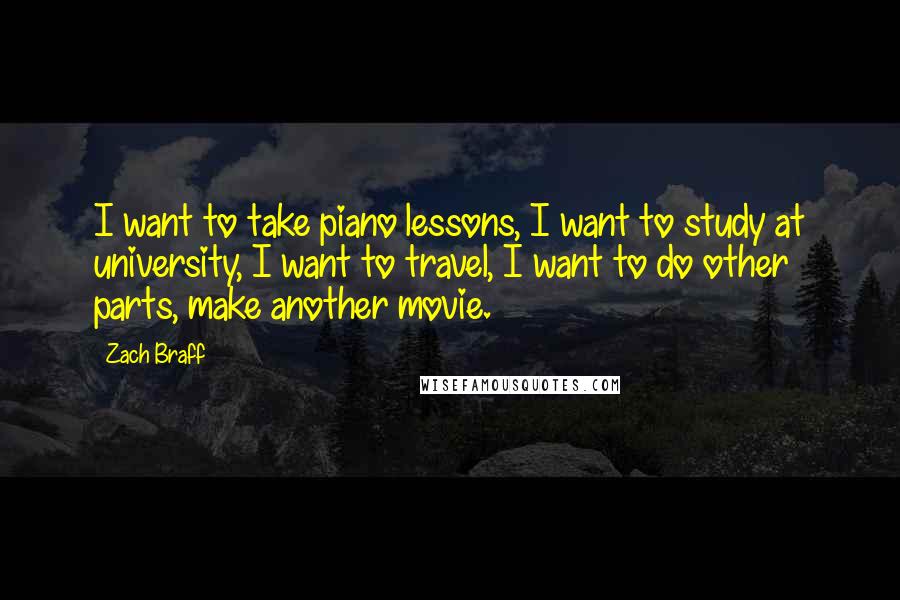 I want to take piano lessons, I want to study at university, I want to travel, I want to do other parts, make another movie.

Zach Braff

WISEFAMOUSQUOTES.COM